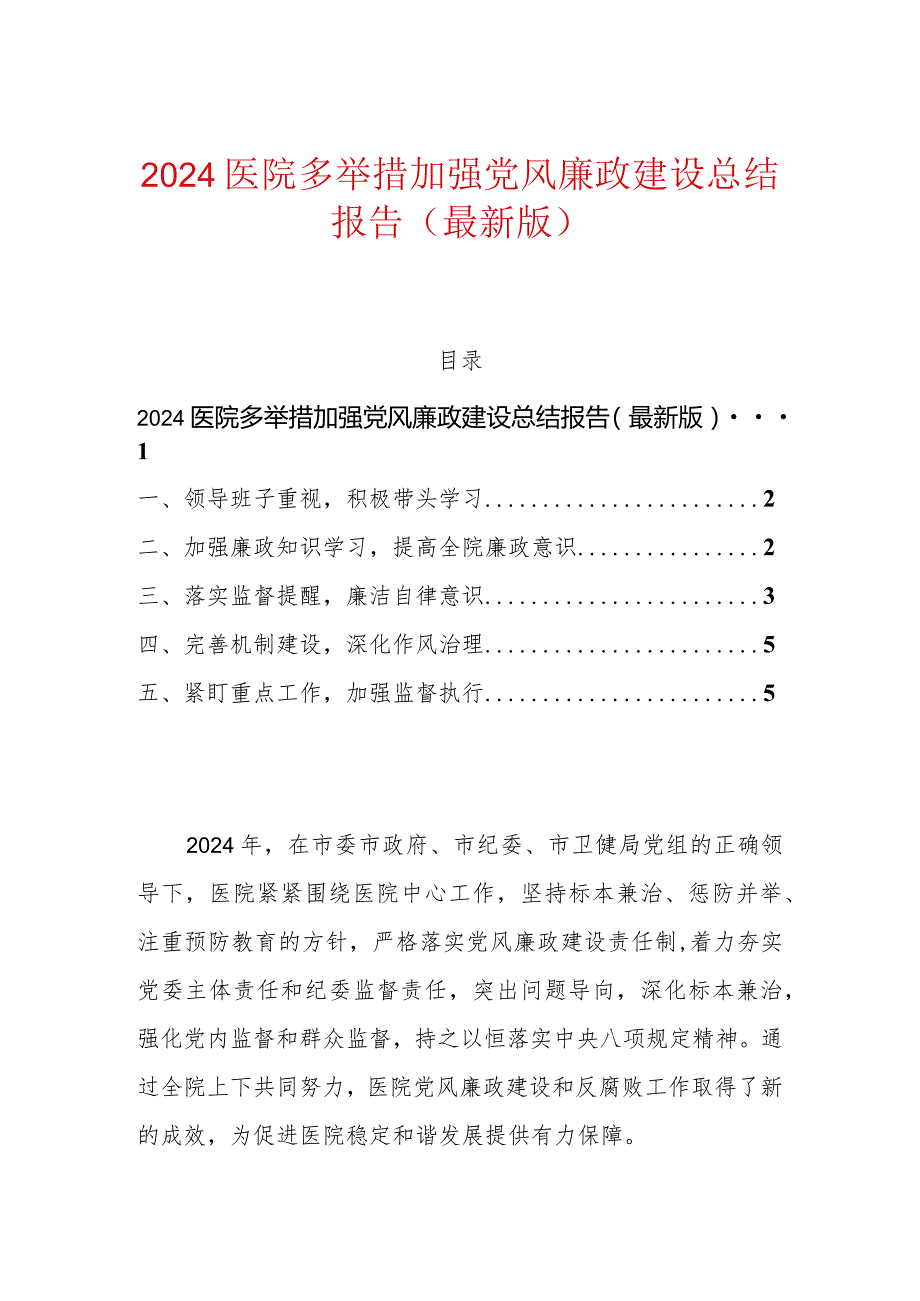 2024医院多举措加强党风廉政建设总结报告（最新版）

目录

2024医院多举措加强党风廉政建设总结报告（最新版）···1

一、领导班子重视，积极带头学习........................2

二、加强廉政知识学习，提高全院廉政意识................2

三、落实监督提醒，廉洁自律意识........................3

四、完善机制建设，深化作风治理........................5

五、紧盯重点工作，加强监督执行........................5

2024年，在市委市政府、市纪委、市卫健局党组的正确领导下，医院紧紧围绕医院中心工作，坚持标本兼治、惩防并举、注重预防教育的方针，严格落实党风廉政建设责任制，着力夯实党委主体责任和纪委监督责任，突出问题导向，深化标本兼治，强化党内监督和群众监督，持之以恒落实中央八项规定精神。通过全院上下共同努力，医院党风廉政建设和反腐败工作取得了新的成效，为促进医院稳定和谐发展提供有力保障。